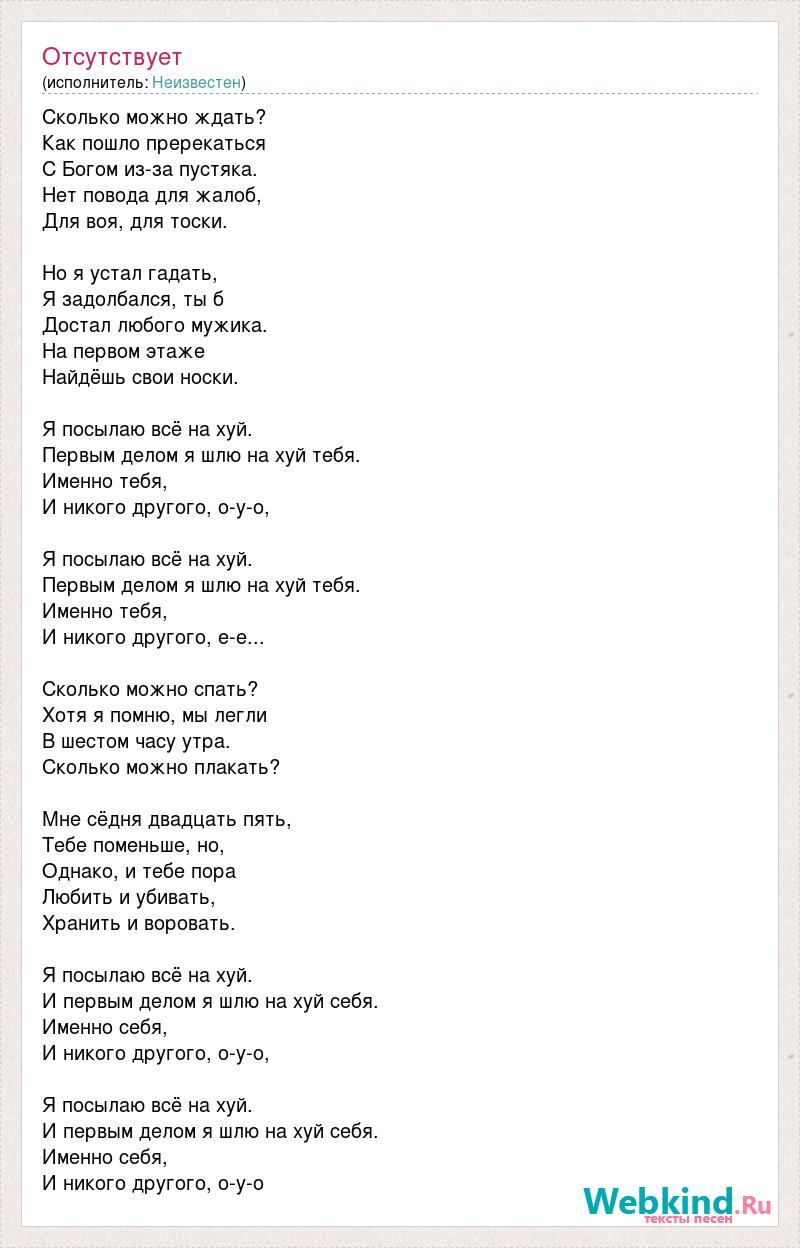 Отсутствует
(исполнитель: Неизвестен)

Сколько можно ждать?
Как пошло пререкаться
С Богом из-за пустяка.
Нет повода для жалоб,
Для воя, для тоски.

Но я устал гадать,
Я задолбался, ты б
Достал любого мужика.
На первом этаже
Найдёшь свои носки.

Я посылаю всё на хуй.
Первым делом я шлю на хуй тебя.
Именно тебя,
И никого другого, о-у-о,

Я посылаю всё на хуй.
Первым делом я шлю на хуй тебя.
Именно тебя,
И никого другого, е-е...

Сколько можно спать?
Хотя я помню, мы легли
В шестом часу утра.
Сколько можно плакать?

Мне сёдня двадцать пять,
Тебе поменьше, но,
Однако, и тебе пора
Любить и убивать,
Хранить и воровать.

Я посылаю всё на хуй.
И первым делом я шлю на хуй себя.
Именно себя,
И никого другого, о-у-о,

Я посылаю всё на хуй.
И первым делом я шлю на хуй себя.
Именно себя,
И никого другого, о-у-о

Webkind.Ru
тексты песен